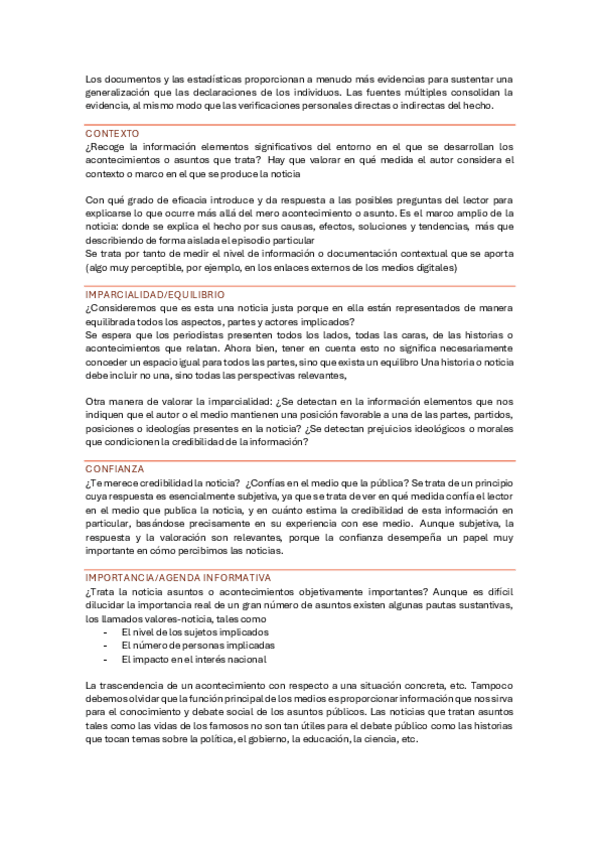 Los documentos y las estadísticas proporcionan a menudo más evidencias para sustentar una generalización que las declaraciones de los individuos. Las fuentes múltiples consolidan la evidencia, al mismo modo que las verificaciones personales directas o indirectas del hecho.

CONTEXTO
¿Recoge la información elementos significativos del entorno en el que se desarrollan los acontecimientos o asuntos que trata? Hay que valorar en qué medida el autor considera el contexto o marco en el que se produce la noticia

Con qué grado de eficacia introduce y da respuesta a las posibles preguntas del lector para explicarse lo que ocurre más allá del mero acontecimiento o asunto. Es el marco amplio de la noticia: donde se explica el hecho por sus causas, efectos, soluciones y tendencias, más que describiendo de forma aislada el episodio particular
Se trata por tanto de medir el nivel de información o documentación contextual que se aporta (algo muy perceptible, por ejemplo, en los enlaces externos de los medios digitales)

IMPARCIALIDAD/EQUILIBRIO
¿Consideremos que es esta una noticia justa porque en ella están representados de manera equilibrada todos los aspectos, partes y actores implicados?
Se espera que los periodistas presenten todos los lados, todas las caras, de las historias o acontecimientos que relatan. Ahora bien, tener en cuenta esto no significa necesariamente conceder un espacio igual para todos las partes, sino que exista un equilibro Una historia o noticia debe incluir no una, sino todas las perspectivas relevantes,

Otra manera de valorar la imparcialidad: ¿Se detectan en la información elementos que nos indiquen que el autor o el medio mantienen una posición favorable a una de las partes, partidos, posiciones o ideologías presentes en la noticia? ¿Se detectan prejuicios ideológicos o morales que condicionen la credibilidad de la información?

CONFIANZA
¿Te merece credibilidad la noticia? ¿Confías en el medio que la pública? Se trata de un principio cuya respuesta es esencialmente subjetiva, ya que se trata de ver en qué medida confía el lector en el medio que publica la noticia, y en cuánto estima la credibilidad de esta información en particular, basándose precisamente en su experiencia con ese medio. Aunque subjetiva, la respuesta y la valoración son relevantes, porque la confianza desempeña un papel muy importante en cómo percibimos las noticias.

IMPORTANCIA/AGENDA INFORMATIVA
¿Trata la noticia asuntos o acontecimientos objetivamente importantes? Aunque es difícil dilucidar la importancia real de un gran número de asuntos existen algunas pautas sustantivas, los llamados valores-noticia, tales como
- El nivel de los sujetos implicados
- El número de personas implicadas
- El impacto en el interés nacional

La trascendencia de un acontecimiento con respecto a una situación concreta, etc. Tampoco debemos olvidar que la función principal de los medios es proporcionar información que nos sirva para el conocimiento y debate social de los asuntos públicos. Las noticias que tratan asuntos tales como las vidas de los famosos no son tan útiles para el debate público como las historias que tocan temas sobre la política, el gobierno, la educación, la ciencia, etc.